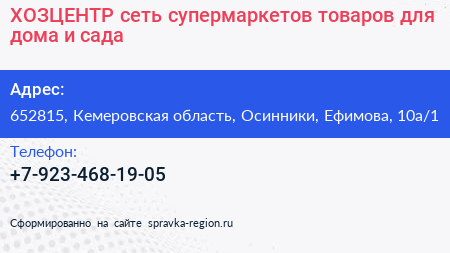 ХОЗЦЕНТР сеть супермаркетов товаров для дома и сада

Адрес:

652815, Кемеровская область, Осинники, Ефимова, 10а/1

Телефон:

+7-923-468-19-05

Сформированно на сайте spravka-region.ru